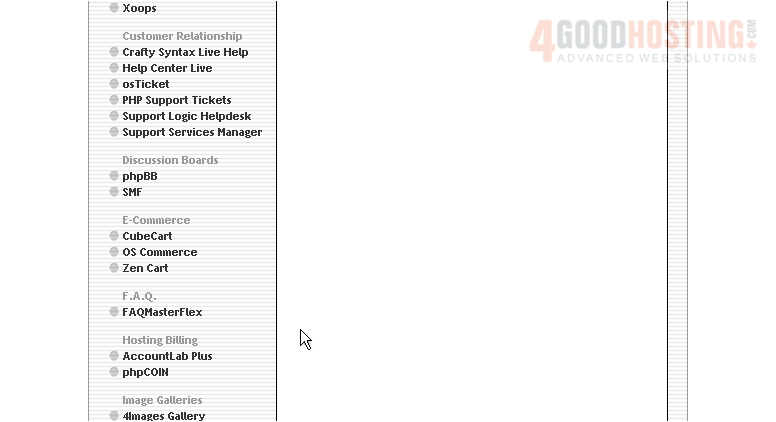 Xoops

Customer Relationship
Crafty Syntax Live Help
Help Center Live
osTicket
PHP Support Tickets
Support Logic Helpdesk
Support Services Manager

Discussion Boards
phpBB
SMF

E-Commerce
CubeCart
OS Commerce
Zen Cart

F.A.Q.
FAQMasterFlex

Hosting Billing
AccountLab Plus
phpCOIN

Image Galleries
4Images Gallery

4GOODHOSTING.COM
ADVANCED WEB SOLUTIONS